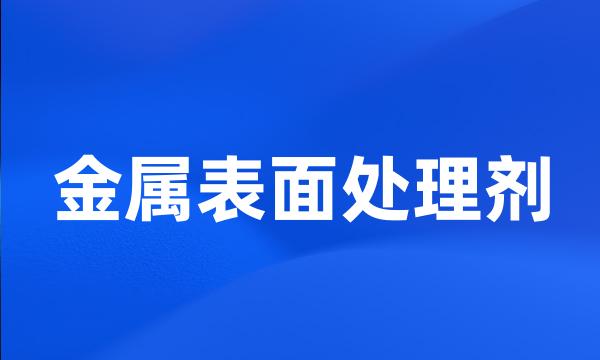 金属表面处理剂